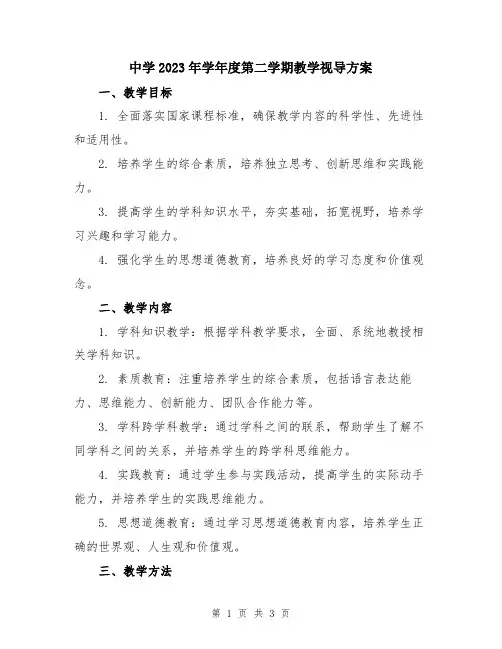 中学2023年学年度第二学期教学视导方案

一、教学目标

1. 全面落实国家课程标准，确保教学内容的科学性、先进性和适用性。

2. 培养学生的综合素质，培养独立思考、创新思维和实践能力。

3. 提高学生的学科知识水平，夯实基础，拓宽视野，培养学习兴趣和学习能力。

4. 强化学生的思想道德教育，培养良好的学习态度和价值观念。

二、教学内容

1. 学科知识教学：根据学科教学要求，全面、系统地教授相关学科知识。

2. 素质教育：注重培养学生的综合素质，包括语言表达能力、思维能力、创新能力、团队合作能力等。

3. 学科跨学科教学：通过学科之间的联系，帮助学生了解不同学科之间的关系，并培养学生的跨学科思维能力。

4. 实践教育：通过学生参与实践活动，提高学生的实际动手能力，并培养学生的实践思维能力。

5. 思想道德教育：通过学习思想道德教育内容，培养学生正确的世界观、人生观和价值观。

三、教学方法

第 1 页 共 3 页